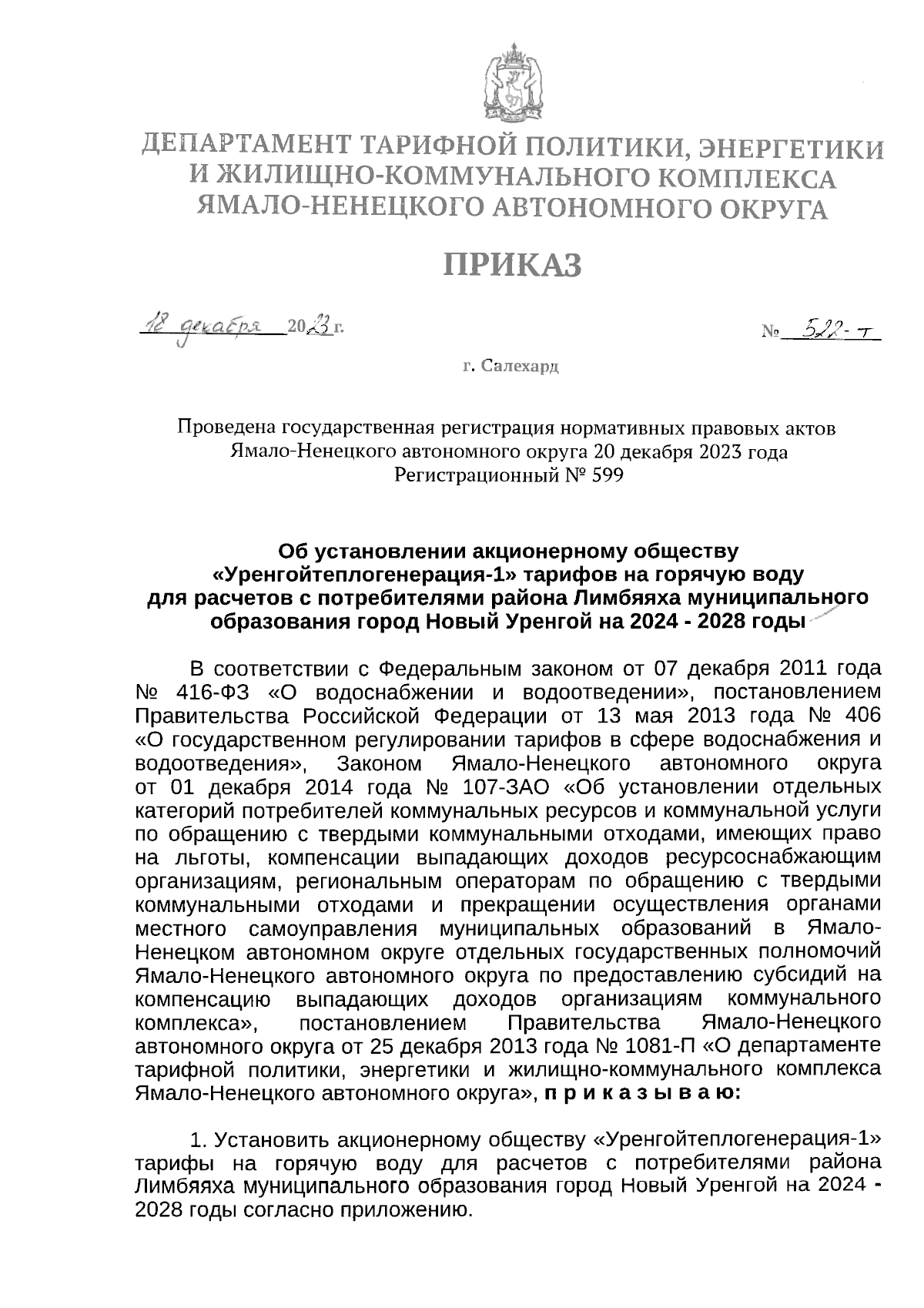 ДЕПАРТАМЕНТ ТАРИФНОЙ ПОЛИТИКИ, ЭНЕРГЕТИКИ И ЖИЛИЩНО-КОММУНАЛЬНОГО КОМПЛЕКСА ЯМАЛО-НЕНЕЦКОГО АВТОНОМНОГО ОКРУГА

ПРИКАЗ

18 декабря 2023 г.

№ 522-т

г. Салехард

Проведена государственная регистрация нормативных правовых актов Ямало-Ненецкого автономного округа 20 декабря 2023 года Регистрационный № 599

Об установлении акционерному обществу «Уренгойтеплогенерация-1» тарифов на горячую воду для расчетов с потребителями района Лимбяяха муниципального образования город Новый Уренгой на 2024 - 2028 годы

В соответствии с Федеральным законом от 07 декабря 2011 года № 416-ФЗ «О водоснабжении и водоотведении», постановлением Правительства Российской Федерации от 13 мая 2013 года № 406 «О государственном регулировании тарифов в сфере водоснабжения и водоотведения», Законом Ямало-Ненецкого автономного округа от 01 декабря 2014 года № 107-ЗАО «Об установлении отдельных категорий потребителей коммунальных ресурсов и коммунальной услуги по обращению с твердыми коммунальными отходами, имеющих право на льготы, компенсации выпадающих доходов ресурсоснабжающим организациям, региональным операторам по обращению с твердыми коммунальными отходами и прекращении осуществления органами местного самоуправления муниципальных образований в Ямало-Ненецком автономном округе отдельных государственных полномочий Ямало-Ненецкого автономного округа по предоставлению субсидий на компенсацию выпадающих доходов организациям коммунального комплекса», постановлением Правительства Ямало-Ненецкого автономного округа от 25 декабря 2013 года № 1081-П «О департаменте тарифной политики, энергетики и жилищно-коммунального комплекса Ямало-Ненецкого автономного округа», п р и к а з ы в а ю:

1. Установить акционерному обществу «Уренгойтеплогенерация-1» тарифы на горячую воду для расчетов с потребителями района Лимбяяха муниципального образования город Новый Уренгой на 2024 - 2028 годы согласно приложению.